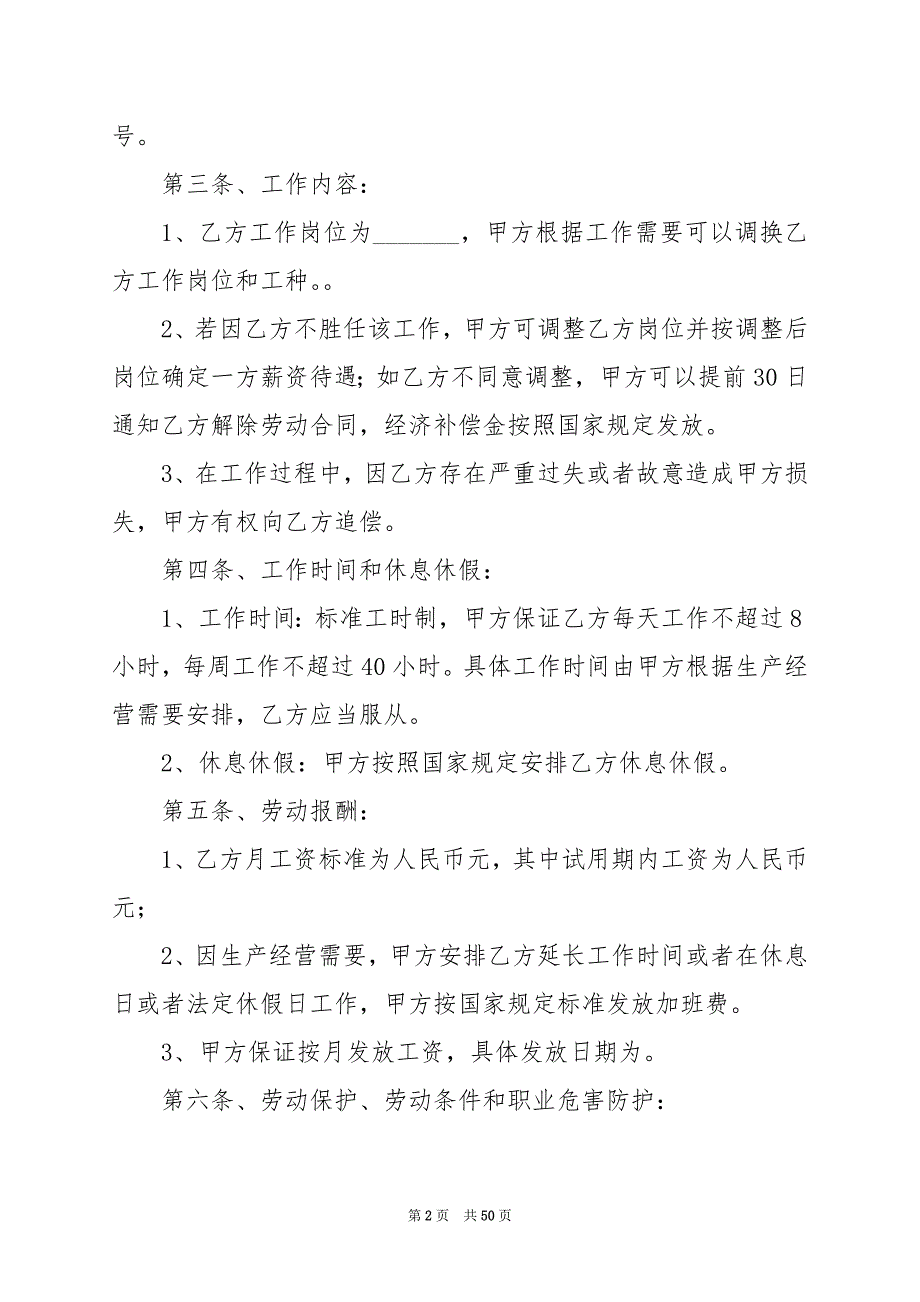 号。

第三条、工作内容：

1、乙方工作岗位为________，甲方根据工作需要可以调换乙方工作岗位和工种。。

2、若因乙方不胜任该工作，甲方可调整乙方岗位并按调整后岗位确定一方薪资待遇；如乙方不同意调整，甲方可以提前30日通知乙方解除劳动合同，经济补偿金按照国家规定发放。

3、在工作过程中，因乙方存在严重过失或者故意造成甲方损失，甲方有权向乙方追偿。

第四条、工作时间和休息休假：

1、工作时间：标准工时制，甲方保证乙方每天工作不超过8小时，每周工作不超过40小时。具体工作时间由甲方根据生产经营需要安排，乙方应当服从。

2、休息休假：甲方按照国家规定安排乙方休息休假。

第五条、劳动报酬：

1、乙方月工资标准为人民币元，其中试用期内工资为人民币元；

2、因生产经营需要，甲方安排乙方延长工作时间或者在休息日或者法定休假日工作，甲方按国家规定标准发放加班费。

3、甲方保证按月发放工资，具体发放日期为。

第六条、劳动保护、劳动条件和职业危害防护：

第2页 共50页